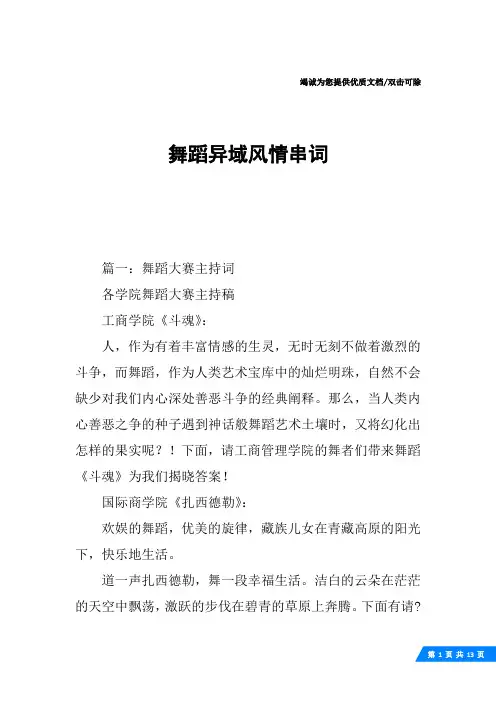 竭诚为您提供优质文档/双击可除

舞蹈异域风情串词

篇一：舞蹈大赛主持词

各学院舞蹈大赛主持稿

工商学院《斗魂》：

人，作为有着丰富情感的生灵，无时无刻不做着激烈的斗争，而舞蹈，作为人类艺术宝库中的灿烂明珠，自然不会缺少对我们内心深处善恶斗争的经典阐释。那么，当人类内心善恶之争的种子遇到神话般舞蹈艺术土壤时，又将幻化出怎样的果实呢？！下面，请工商管理学院的舞者们带来舞蹈《斗魂》为我们揭晓答案！

国际商学院《扎西德勒》：

欢娱的舞蹈，优美的旋律，藏族儿女在青藏高原的阳光下，快乐地生活。

道一声扎西德勒，舞一段幸福生活。洁白的云朵在茫茫的天空中飘荡，激跃的步伐在碧青的草原上奔腾。下面有请?

第 1 页 共 13 页